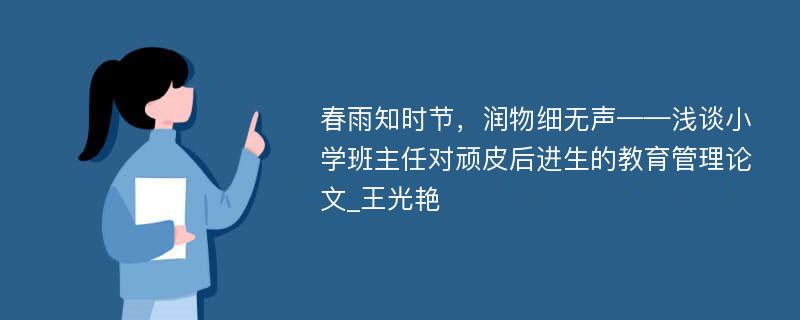 春雨知时节，润物细无声——浅谈小学班主任对顽皮后进生的教育管理论文_王光艳